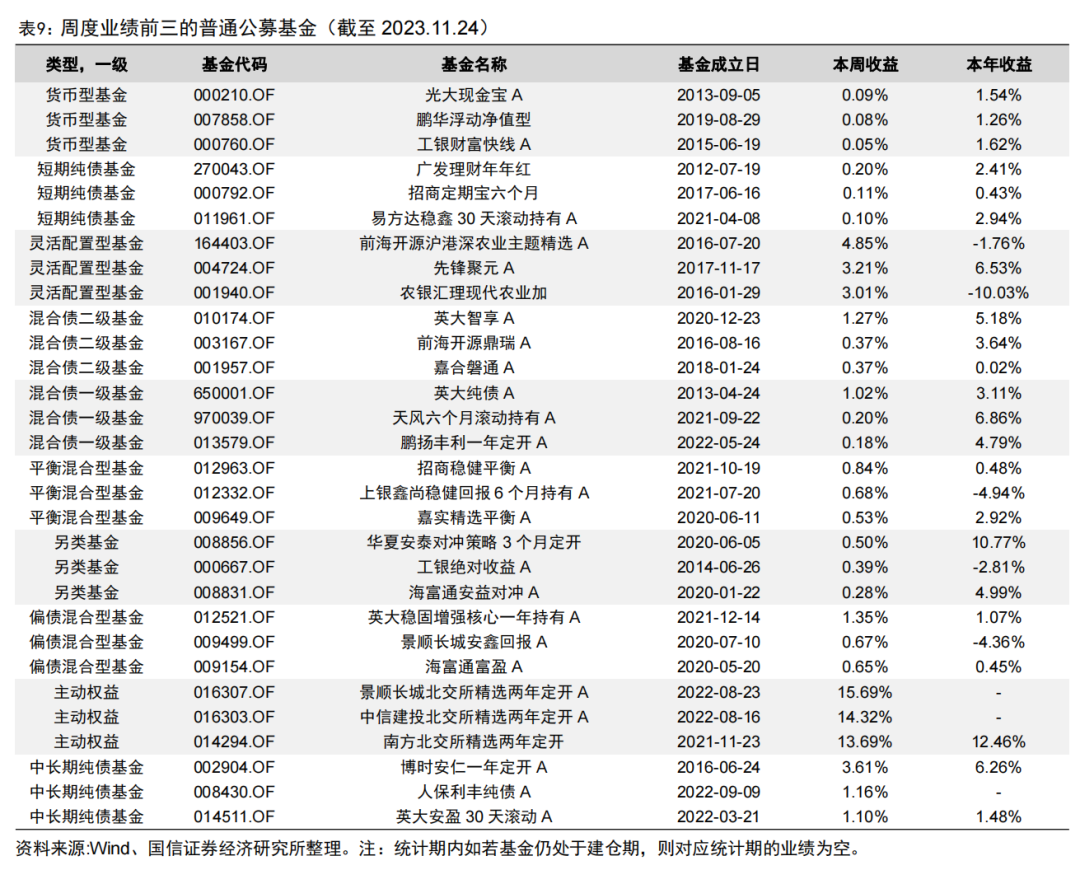 表9：周度业绩前三的普通公募基金（截至 2023.11.24）

| 类型，一级 | 基金代码 | 基金名称 | 基金成立日 | 本周收益 | 本年收益 |
|---|---|---|---|---|---|
| 货币型基金 | 000210.OF | 光大现金宝 A | 2013-09-05 | 0.09% | 1.54% |
| 货币型基金 | 007858.OF | 鹏华浮动净值型 | 2019-08-29 | 0.08% | 1.26% |
| 货币型基金 | 000760.OF | 工银财富快线 A | 2015-06-19 | 0.05% | 1.62% |
| 短期纯债基金 | 270043.OF | 广发理财年年红 | 2012-07-19 | 0.20% | 2.41% |
| 短期纯债基金 | 000792.OF | 招商定期宝六个月 | 2017-06-16 | 0.11% | 0.43% |
| 短期纯债基金 | 011961.OF | 易方达稳鑫 30 天滚动持有 A | 2021-04-08 | 0.10% | 2.94% |
| 灵活配置型基金 | 164403.OF | 前海开源沪港深农业主题精选 A | 2016-07-20 | 4.85% | -1.76% |
| 灵活配置型基金 | 004724.OF | 先锋聚元 A | 2017-11-17 | 3.21% | 6.53% |
| 灵活配置型基金 | 001940.OF | 农银汇理现代农业加 | 2016-01-29 | 3.01% | -10.03% |
| 混合债二级基金 | 010174.OF | 英大智享 A | 2020-12-23 | 1.27% | 5.18% |
| 混合债二级基金 | 003167.OF | 前海开源鼎瑞 A | 2016-08-16 | 0.37% | 3.64% |
| 混合债二级基金 | 001957.OF | 嘉合磐通 A | 2018-01-24 | 0.37% | 0.02% |
| 混合债一级基金 | 650001.OF | 英大纯债 A | 2013-04-24 | 1.02% | 3.11% |
| 混合债一级基金 | 970039.OF | 天风六个月滚动持有 A | 2021-09-22 | 0.20% | 6.86% |
| 混合债一级基金 | 013579.OF | 鹏扬丰利一年定开 A | 2022-05-24 | 0.18% | 4.79% |
| 平衡混合型基金 | 012963.OF | 招商稳健平衡 A | 2021-10-19 | 0.84% | 0.48% |
| 平衡混合型基金 | 012332.OF | 上银鑫尚稳健回报 6 个月持有 A | 2021-07-20 | 0.68% | -4.94% |
| 平衡混合型基金 | 009649.OF | 嘉实精选平衡 A | 2020-06-11 | 0.53% | 2.92% |
| 另类基金 | 008856.OF | 华夏安泰对冲策略 3 个月定开 | 2020-06-05 | 0.50% | 10.77% |
| 另类基金 | 000667.OF | 工银绝对收益 A | 2014-06-26 | 0.39% | -2.81% |
| 另类基金 | 008831.OF | 海富通安益对冲 A | 2020-01-22 | 0.28% | 4.99% |
| 偏债混合型基金 | 012521.OF | 英大稳固增强核心一年持有 A | 2021-12-14 | 1.35% | 1.07% |
| 偏债混合型基金 | 009499.OF | 景顺长城安鑫回报 A | 2020-07-10 | 0.67% | -4.36% |
| 偏债混合型基金 | 009154.OF | 海富通富盈 A | 2020-05-20 | 0.65% | 0.45% |
| 主动权益 | 016307.OF | 景顺长城北交所精选两年定开 A | 2022-08-23 | 15.69% | - |
| 主动权益 | 016303.OF | 中信建投北交所精选两年定开 A | 2022-08-16 | 14.32% | - |
| 主动权益 | 014294.OF | 南方北交所精选两年定开 | 2021-11-23 | 13.69% | 12.46% |
| 中长期纯债基金 | 002904.OF | 博时安仁一年定开 A | 2016-06-24 | 3.61% | 6.26% |
| 中长期纯债基金 | 008430.OF | 人保利丰纯债 A | 2022-09-09 | 1.16% | - |
| 中长期纯债基金 | 014511.OF | 英大安盈 30 天滚动 A | 2022-03-21 | 1.10% | 1.48% |

资料来源:Wind、国信证券经济研究所整理。注：统计期内如若基金仍处于建仓期，则对应统计期的业绩为空。